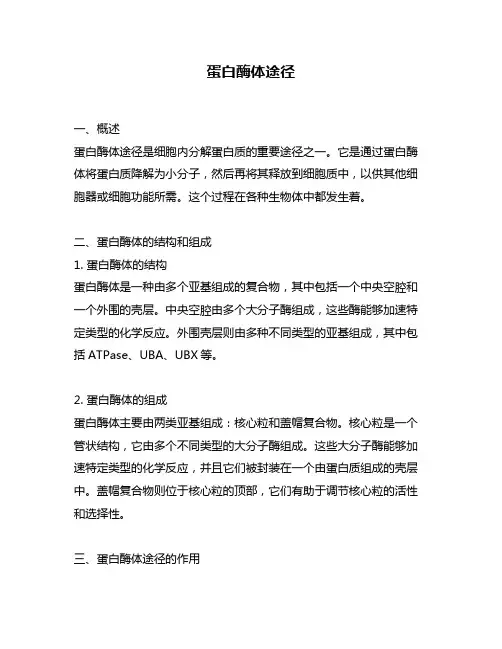 蛋白酶体途径

一、概述
蛋白酶体途径是细胞内分解蛋白质的重要途径之一。它是通过蛋白酶体将蛋白质降解为小分子，然后再将其释放到细胞质中，以供其他细胞器或细胞功能所需。这个过程在各种生物体中都发生着。

二、蛋白酶体的结构和组成
1. 蛋白酶体的结构
蛋白酶体是一种由多个亚基组成的复合物，其中包括一个中央空腔和一个外围的壳层。中央空腔由多个大分子酶组成，这些酶能够加速特定类型的化学反应。外围壳层则由多种不同类型的亚基组成，其中包括 ATPase、UBA、UBX 等。

2. 蛋白酶体的组成
蛋白酶体主要由两类亚基组成：核心粒和盖帽复合物。核心粒是一个管状结构，它由多个不同类型的大分子酶组成。这些大分子酶能够加速特定类型的化学反应，并且它们被封装在一个由蛋白质组成的壳层中。盖帽复合物则位于核心粒的顶部，它们有助于调节核心粒的活性和选择性。

三、蛋白酶体途径的作用